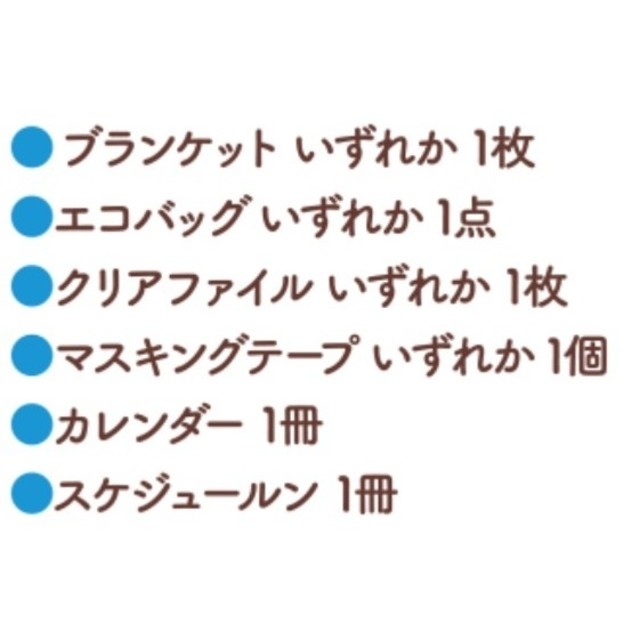 ●ブランケット いずれか 1枚
●エコバッグ いずれか 1点
●クリアファイル いずれか 1枚
●マスキングテープ いずれか 1個
●カレンダー 1冊
●スケジュールン 1冊